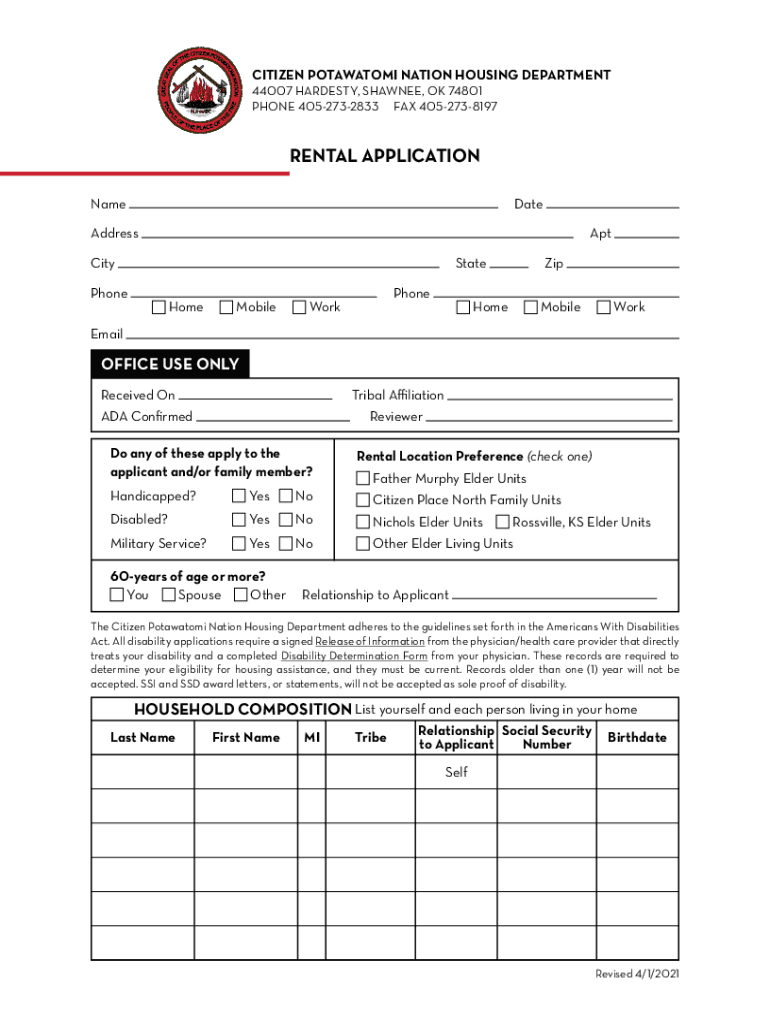 CITIZEN POTAWATOMI NATION HOUSING DEPARTMENT
44007 HARDESTY, SHAWNEE, OK 74801
PHONE 405-273-2833 FAX 405-273-8197

RENTAL APPLICATION

Name Date

Address Apt

City State Zip

Phone Home Mobile Work Phone Home Mobile Work

Email

OFFICE USE ONLY

Received On Tribal Affiliation
ADA Confirmed Reviewer

Do any of these apply to the applicant and/or family member?

Handicapped? Yes No
Disabled? Yes No
Military Service? Yes No

Rental Location Preference (check one)
Father Murphy Elder Units
Citizen Place North Family Units
Nichols Elder Units Rossville, KS Elder Units
Other Elder Living Units

60-years of age or more?
You Spouse Other Relationship to Applicant

The Citizen Potawatomi Nation Housing Department adheres to the guidelines set forth in the Americans With Disabilities Act. All disability applications require a signed Release of Information from the physician/health care provider that directly treats your disability and a completed Disability Determination Form from your physician. These records are required to determine your eligibility for housing assistance, and they must be current. Records older than one (1) year will not be accepted. SSI and SSD award letters, or statements, will not be accepted as sole proof of disability.

HOUSEHOLD COMPOSITION List yourself and each person living in your home

| Last Name | First Name | MI | Tribe | Relationship to Applicant | Social Security Number | Birthdate |
|---|---|---|---|---|---|---|
| | | | | Self | | |
| | | | | | | |
| | | | | | | |
| | | | | | | |
| | | | | | | |
| | | | | | | |

Revised 4/1/2021